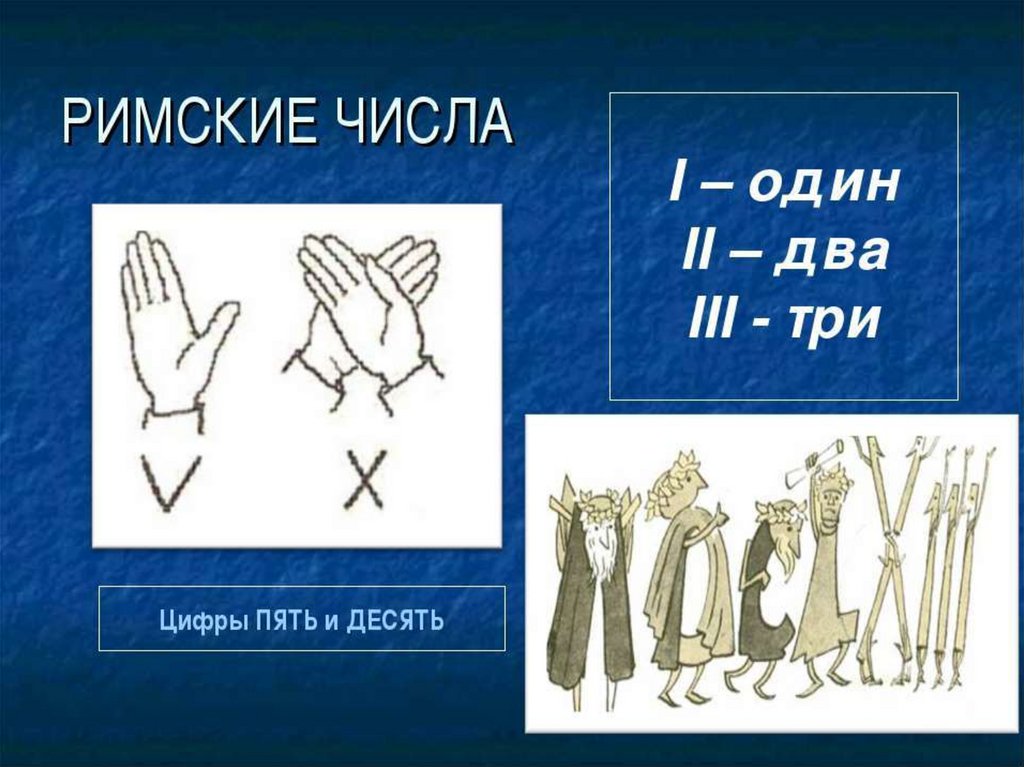 РИМСКИЕ ЧИСЛА

I – один
II – два
III - три

V X

Цифры ПЯТЬ и ДЕСЯТЬ